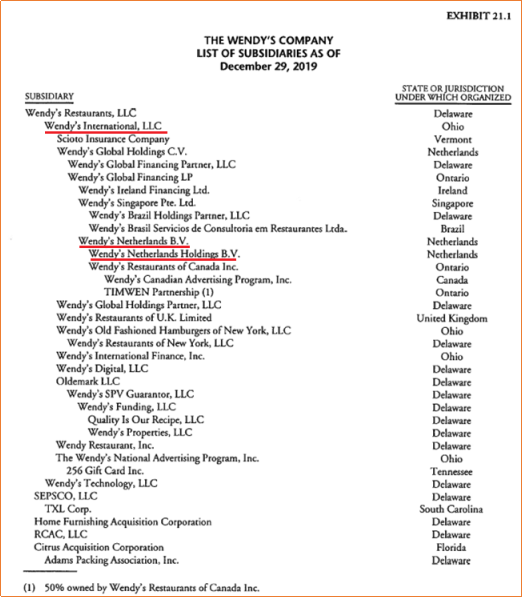 EXHIBIT 21.1

THE WENDY'S COMPANY
LIST OF SUBSIDIARIES AS OF
December 29, 2019

| SUBSIDIARY | STATE OR JURISDICTION UNDER WHICH ORGANIZED |
|---|---|
| Wendy's Restaurants, LLC | Delaware |
| Wendy's International, LLC | Ohio |
| Scioto Insurance Company | Vermont |
| Wendy's Global Holdings C.V. | Netherlands |
| Wendy's Global Financing Partner, LLC | Delaware |
| Wendy's Global Financing LP | Ontario |
| Wendy's Ireland Financing Ltd. | Ireland |
| Wendy's Singapore Pte. Ltd. | Singapore |
| Wendy's Brazil Holdings Partner, LLC | Delaware |
| Wendy's Brasil Servicios de Consultoria em Restaurantes Ltda. | Brazil |
| Wendy's Netherlands B.V. | Netherlands |
| Wendy's Netherlands Holdings B.V. | Netherlands |
| Wendy's Restaurants of Canada Inc. | Ontario |
| Wendy's Canadian Advertising Program, Inc. | Canada |
| TIMWEN Partnership (1) | Ontario |
| Wendy's Global Holdings Partner, LLC | Delaware |
| Wendy's Restaurants of U.K. Limited | United Kingdom |
| Wendy's Old Fashioned Hamburgers of New York, LLC | Ohio |
| Wendy's Restaurants of New York, LLC | Delaware |
| Wendy's International Finance, Inc. | Ohio |
| Wendy's Digital, LLC | Delaware |
| Oldemark LLC | Delaware |
| Wendy's SPV Guarantor, LLC | Delaware |
| Wendy's Funding, LLC | Delaware |
| Quality Is Our Recipe, LLC | Delaware |
| Wendy's Properties, LLC | Delaware |
| Wendy Restaurant, Inc. | Delaware |
| The Wendy's National Advertising Program, Inc. | Ohio |
| 256 Gift Card Inc. | Tennessee |
| Wendy's Technology, LLC | Delaware |
| SEPSCO, LLC | Delaware |
| TXL Corp. | South Carolina |
| Home Furnishing Acquisition Corporation | Delaware |
| RCAC, LLC | Delaware |
| Citrus Acquisition Corporation | Florida |
| Adams Packing Association, Inc. | Delaware |

(1) 50% owned by Wendy's Restaurants of Canada Inc.